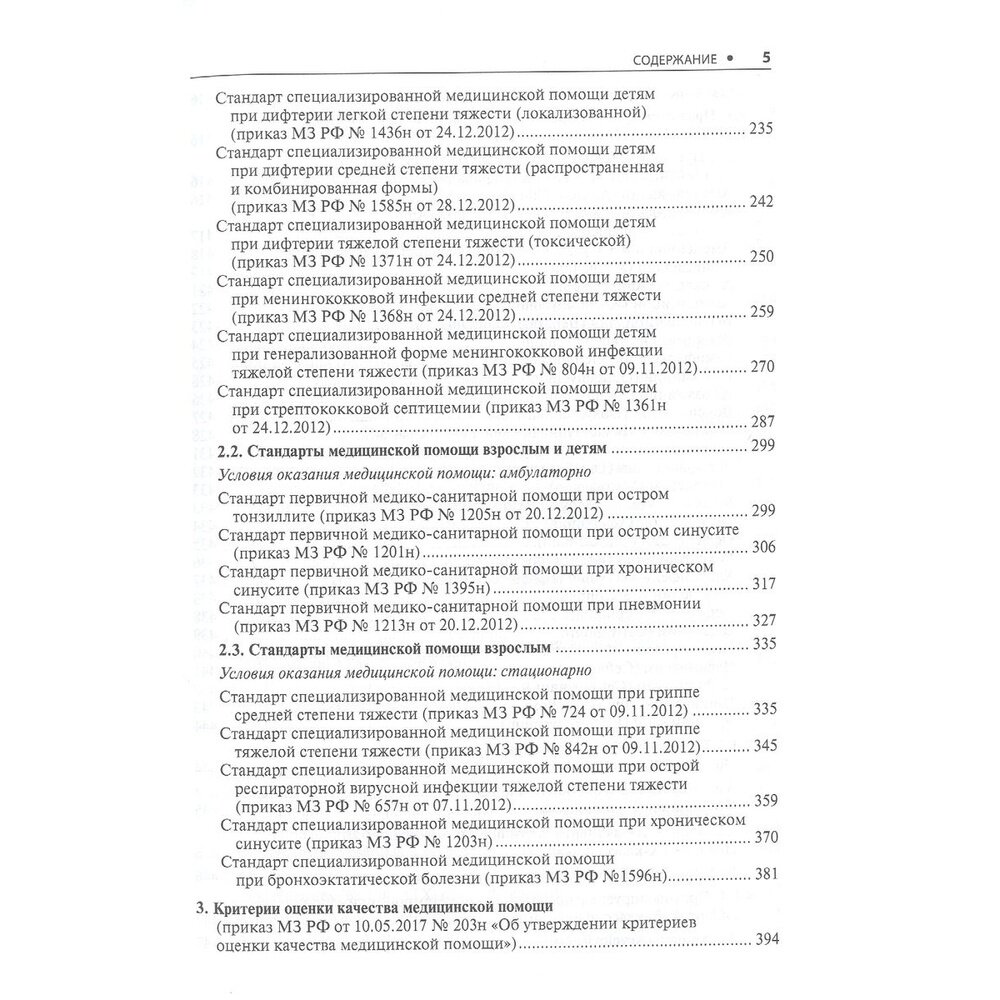 СОДЕРЖАНИЕ • 5

Стандарт специализированной медицинской помощи детям при дифтерии легкой степени тяжести (локализованной) (приказ МЗ РФ № 1436н от 24.12.2012) ........ 235

Стандарт специализированной медицинской помощи детям при дифтерии средней степени тяжести (распространенная и комбинированная формы) (приказ МЗ РФ № 1585н от 28.12.2012) ........ 242

Стандарт специализированной медицинской помощи детям при дифтерии тяжелой степени тяжести (токсической) (приказ МЗ РФ № 1371н от 24.12.2012) ........ 250

Стандарт специализированной медицинской помощи детям при менингококковой инфекции средней степени тяжести (приказ МЗ РФ № 1368н от 24.12.2012) ........ 259

Стандарт специализированной медицинской помощи детям при генерализованной форме менингококковой инфекции тяжелой степени тяжести (приказ МЗ РФ № 804н от 09.11.2012) ........ 270

Стандарт специализированной медицинской помощи детям при стрептококковой септицемии (приказ МЗ РФ № 1361н от 24.12.2012) ........ 287

2.2. Стандарты медицинской помощи взрослым и детям ........ 299

Условия оказания медицинской помощи: амбулаторно

Стандарт первичной медико-санитарной помощи при остром тонзиллите (приказ МЗ РФ № 1205н от 20.12.2012) ........ 299

Стандарт первичной медико-санитарной помощи при остром синусите (приказ МЗ РФ № 1201н) ........ 306

Стандарт первичной медико-санитарной помощи при хроническом синусите (приказ МЗ РФ № 1395н) ........ 317

Стандарт первичной медико-санитарной помощи при пневмонии (приказ МЗ РФ № 1213н от 20.12.2012) ........ 327

2.3. Стандарты медицинской помощи взрослым ........ 335

Условия оказания медицинской помощи: стационарно

Стандарт специализированной медицинской помощи при гриппе средней степени тяжести (приказ МЗ РФ № 724 от 09.11.2012) ........ 335

Стандарт специализированной медицинской помощи при гриппе тяжелой степени тяжести (приказ МЗ РФ № 842н от 09.11.2012) ........ 345

Стандарт специализированной медицинской помощи при острой респираторной вирусной инфекции тяжелой степени тяжести (приказ МЗ РФ № 657н от 07.11.2012) ........ 359

Стандарт специализированной медицинской помощи при хроническом синусите (приказ МЗ РФ № 1203н) ........ 370

Стандарт специализированной медицинской помощи при бронхоэктатической болезни (приказ МЗ РФ №1596н) ........ 381

3. Критерии оценки качества медицинской помощи (приказ МЗ РФ от 10.05.2017 № 203н «Об утверждении критериев оценки качества медицинской помощи») ........ 394